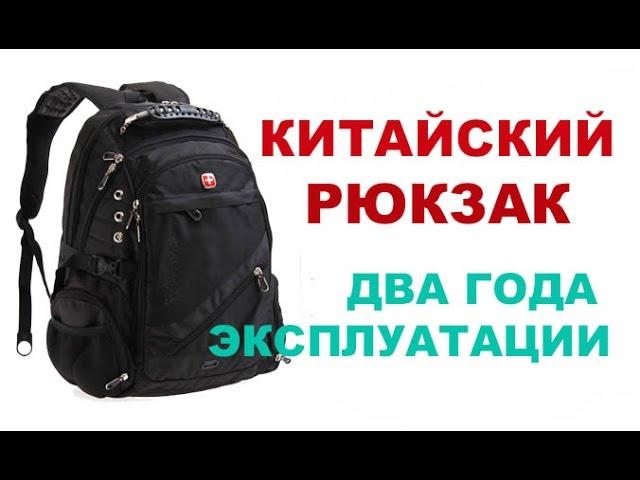 КИТАЙСКИЙ РЮКЗАК

ДВА ГОДА ЭКСПЛУАТАЦИИ